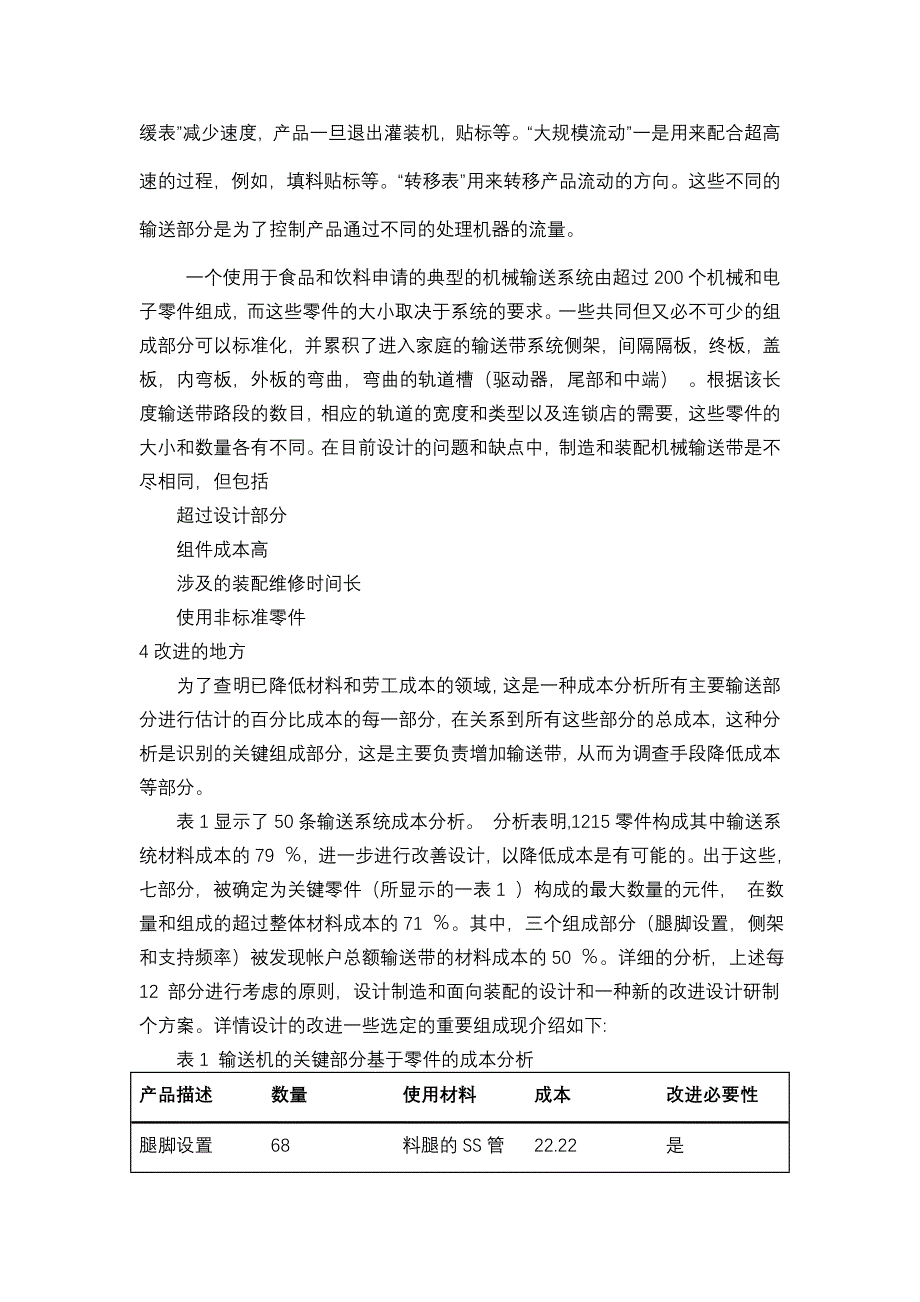 缓表”减少速度，产品一旦退出灌装机，贴标等。“大规模流动”一是用来配合超高速的过程，例如，填料贴标等。“转移表”用来转移产品流动的方向。这些不同的输送部分是为了控制产品通过不同的处理机器的流量。

一个使用于食品和饮料申请的典型的机械输送系统由超过 200 个机械和电子零件组成，而这些零件的大小取决于系统的要求。一些共同但又必不可少的组成部分可以标准化，并累积了进入家庭的输送带系统侧架，间隔隔板，终板，盖板，内弯板，外板的弯曲，弯曲的轨道槽（驱动器，尾部和中端）。根据该长度输送带路段的数目，相应的轨道的宽度和类型以及连锁店的需要，这些零件的大小和数量各有不同。在目前设计的问题和缺点中，制造和装配机械输送带是不尽相同，但包括

超过设计部分

组件成本高

涉及的装配维修时间长

使用非标准零件

4 改进的地方

为了查明已降低材料和劳工成本的领域，这是一种成本分析所有主要输送部分进行估计的百分比成本的每一部分，在关系到所有这些部分的总成本，这种分析是识别的关键组成部分，这是主要负责增加输送带，从而为调查手段降低成本等部分。

表 1 显示了 50 条输送系统成本分析。 分析表明,1215 零件构成其中输送系统材料成本的 79 %，进一步进行改善设计，以降低成本是有可能的。出于这些，七部分，被确定为关键零件（所显示的一表 1 ）构成的最大数量的元件， 在数量和组成的超过整体材料成本的 71 %。其中，三个组成部分（腿脚设置，侧架和支持频率）被发现帐户总额输送带的材料成本的 50 %。详细的分析，上述每 12 部分进行考虑的原则，设计制造和面向装配的设计和一种新的改进设计研制个方案。详情设计的改进一些选定的重要组成现介绍如下:

表 1 输送机的关键部分基于零件的成本分析

| 产品描述 | 数量 | 使用材料 | 成本 | 改进必要性 |
|---|---|---|---|---|
| 腿脚设置 | 68 | 料腿的 SS 管 | 22.22 | 是 |